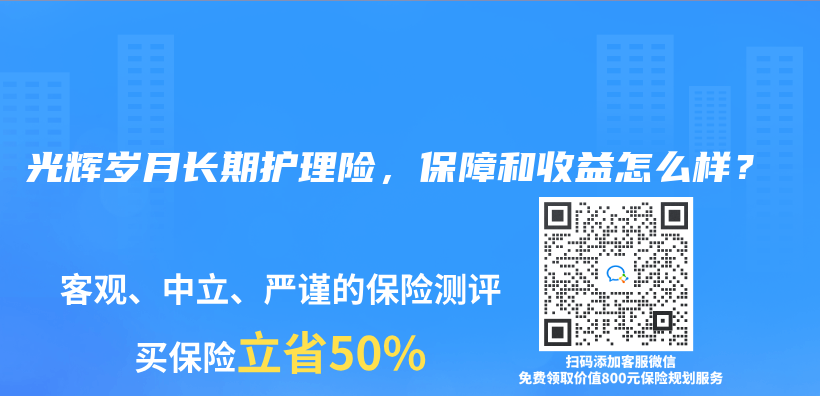 光辉岁月长期护理险，保障和收益怎么样？

客观、中立、严谨的保险测评

买保险立省50%

扫码添加客服微信
免费领取价值800元保险规划服务